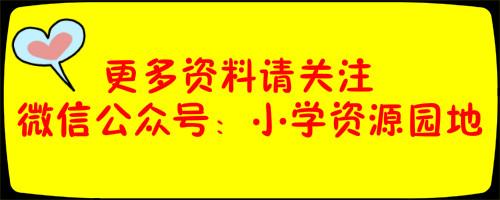 更多资料请关注
微信公众号：小学资源园地